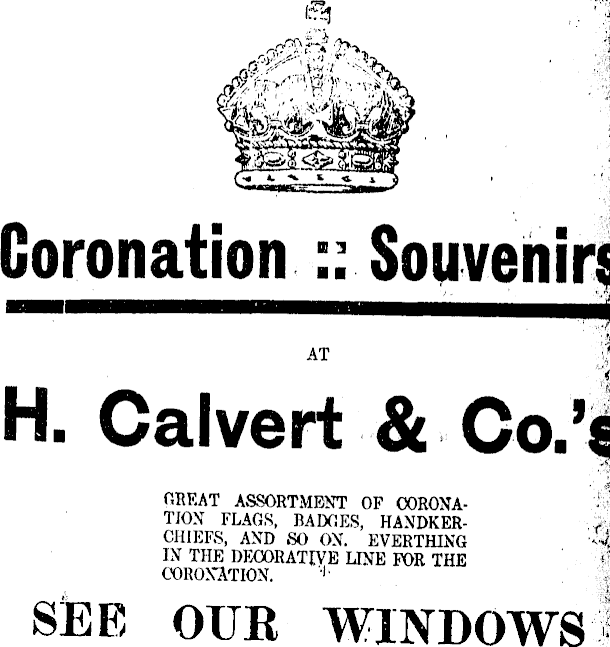 Coronation :: Souvenirs

AT

H. Calvert & Co.'s

GREAT ASSORTMENT OF CORONATION FLAGS, BADGES, HANDKERCHIEFS, AND SO ON. EVERTHING IN THE DECORATIVE LINE FOR THE CORONATION.

SEE OUR WINDOWS